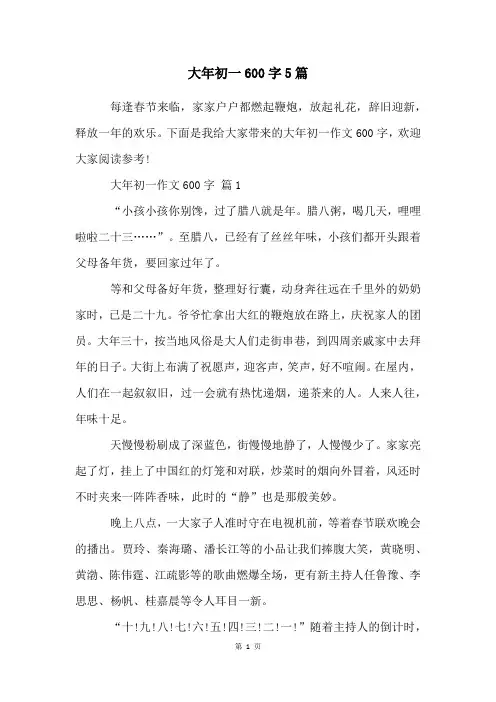 大年初一600字5篇

每逢春节来临，家家户户都燃起鞭炮，放起礼花，辞旧迎新，释放一年的欢乐。下面是我给大家带来的大年初一作文600字，欢迎大家阅读参考!

大年初一作文600字 篇1

“小孩小孩你别馋，过了腊八就是年。腊八粥，喝几天，哩哩啦啦二十三……”。至腊八，已经有了丝丝年味，小孩们都开头跟着父母备年货，要回家过年了。

等和父母备好年货，整理好行囊，动身奔往远在千里外的奶奶家时，已是二十九。爷爷忙拿出大红的鞭炮放在路上，庆祝家人的团员。大年三十，按当地风俗是大人们走街串巷，到四周亲戚家中去拜年的日子。大街上布满了祝愿声，迎客声，笑声，好不喧闹。在屋内，人们在一起叙叙旧，过一会就有热忱递烟，递茶来的人。人来人往，年味十足。

天慢慢粉刷成了深蓝色，街慢慢地静了，人慢慢少了。家家亮起了灯，挂上了中国红的灯笼和对联，炒菜时的烟向外冒着，风还时不时夹来一阵阵香味，此时的“静”也是那般美妙。

晚上八点，一大家子人准时守在电视机前，等着春节联欢晚会的播出。贾玲、秦海璐、潘长江等的小品让我们捧腹大笑，黄晓明、黄渤、陈伟霆、江疏影等的歌曲燃爆全场，更有新主持人任鲁豫、李思思、杨帆、桂嘉晨等令人耳目一新。

“十!九!八!七!六!五!四!三!二!一!”随着主持人的倒计时，

第 1 页